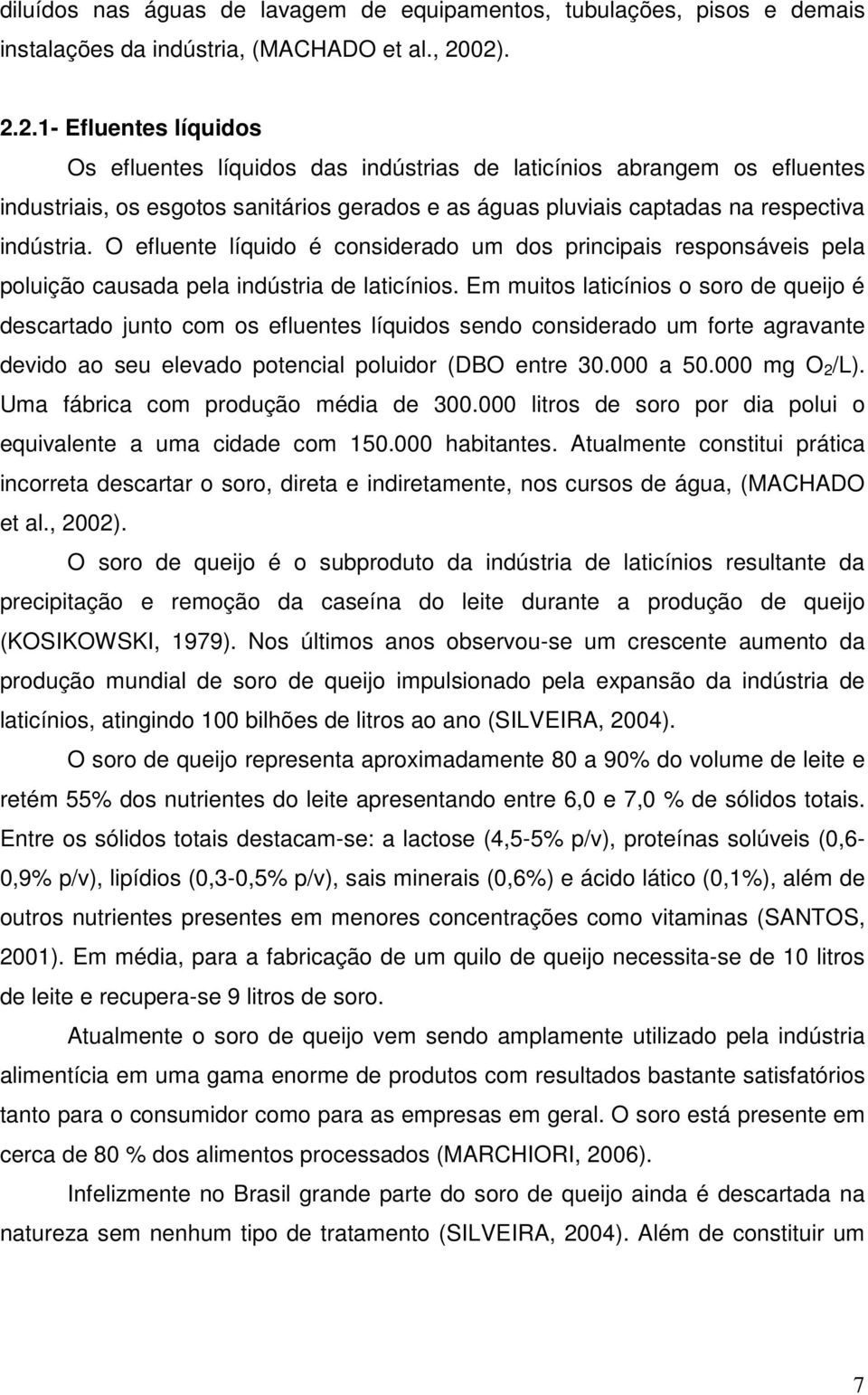 diluídos nas águas de lavagem de equipamentos, tubulações, pisos e demais instalações da indústria, (MACHADO et al., 2002).

2.2.1- Efluentes líquidos

Os efluentes líquidos das indústrias de laticínios abrangem os efluentes industriais, os esgotos sanitários gerados e as águas pluviais captadas na respectiva indústria. O efluente líquido é considerado um dos principais responsáveis pela poluição causada pela indústria de laticínios. Em muitos laticínios o soro de queijo é descartado junto com os efluentes líquidos sendo considerado um forte agravante devido ao seu elevado potencial poluidor (DBO entre 30.000 a 50.000 mg $O_2$/L). Uma fábrica com produção média de 300.000 litros de soro por dia polui o equivalente a uma cidade com 150.000 habitantes. Atualmente constitui prática incorreta descartar o soro, direta e indiretamente, nos cursos de água, (MACHADO et al., 2002).

O soro de queijo é o subproduto da indústria de laticínios resultante da precipitação e remoção da caseína do leite durante a produção de queijo (KOSIKOWSKI, 1979). Nos últimos anos observou-se um crescente aumento da produção mundial de soro de queijo impulsionado pela expansão da indústria de laticínios, atingindo 100 bilhões de litros ao ano (SILVEIRA, 2004).

O soro de queijo representa aproximadamente 80 a 90% do volume de leite e retém 55% dos nutrientes do leite apresentando entre 6,0 e 7,0 % de sólidos totais. Entre os sólidos totais destacam-se: a lactose (4,5-5% p/v), proteínas solúveis (0,6-0,9% p/v), lipídios (0,3-0,5% p/v), sais minerais (0,6%) e ácido lático (0,1%), além de outros nutrientes presentes em menores concentrações como vitaminas (SANTOS, 2001). Em média, para a fabricação de um quilo de queijo necessita-se de 10 litros de leite e recupera-se 9 litros de soro.

Atualmente o soro de queijo vem sendo amplamente utilizado pela indústria alimentícia em uma gama enorme de produtos com resultados bastante satisfatórios tanto para o consumidor como para as empresas em geral. O soro está presente em cerca de 80 % dos alimentos processados (MARCHIORI, 2006).

Infelizmente no Brasil grande parte do soro de queijo ainda é descartada na natureza sem nenhum tipo de tratamento (SILVEIRA, 2004). Além de constituir um

7